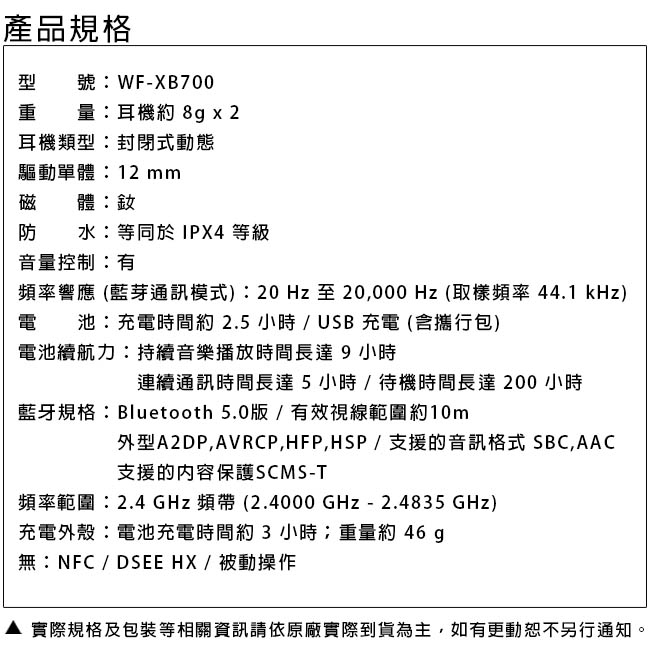 產品規格

型　　號：WF-XB700
重　　量：耳機約 8g x 2
耳機類型：封閉式動態
驅動單體：12 mm
磁　　體：釹
防　　水：等同於 IPX4 等級
音量控制：有
頻率響應 (藍芽通訊模式)：20 Hz 至 20,000 Hz (取樣頻率 44.1 kHz)
電　　池：充電時間約 2.5 小時 / USB 充電 (含攜行包)
電池續航力：持續音樂播放時間長達 9 小時
連續通訊時間長達 5 小時 / 待機時間長達 200 小時
藍牙規格：Bluetooth 5.0版 / 有效視線範圍約10m
外型A2DP,AVRCP,HFP,HSP / 支援的音訊格式 SBC,AAC
支援的內容保護SCMS-T
頻率範圍：2.4 GHz 頻帶 (2.4000 GHz - 2.4835 GHz)
充電外殼：電池充電時間約 3 小時；重量約 46 g
無：NFC / DSEE HX / 被動操作

▲ 實際規格及包裝等相關資訊請依原廠實際到貨為主，如有更動恕不另行通知。